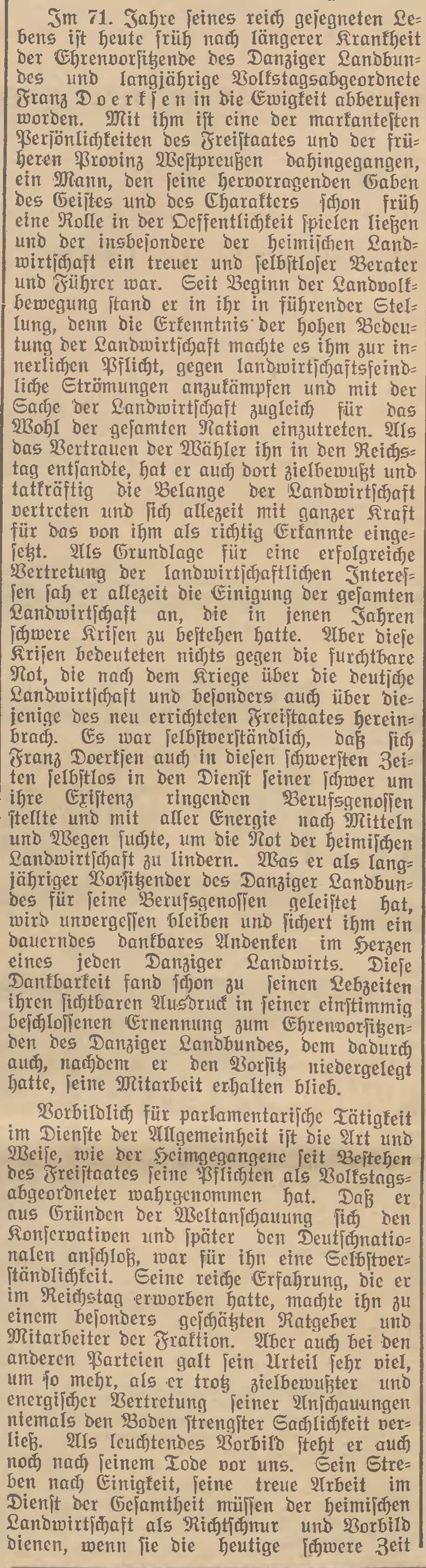 Im 71. Jahre ſeines reich geſegneten Lebens iſt heute früh nach längerer Krankheit der Ehrenvorſitzende des Danziger Landbundes und langjährige Volkstagsabgeordnete Franz Doerkſen in die Ewigkeit abberufen worden. Mit ihm iſt eine der markanteſten Perſönlichkeiten des Freiſtaates und der früheren Provinz Weſtpreußen dahingegangen, ein Mann, den ſeine hervorragenden Gaben des Geiſtes und des Charakters ſchon früh eine Rolle in der Oeffentlichkeit ſpielen ließen und der insbeſondere der heimiſchen Landwirtſchaft ein treuer und ſelbſtloſer Berater und Führer war. Seit Beginn der Landvolkbewegung ſtand er in ihr in führender Stellung, denn die Erkenntnis der hohen Bedeutung der Landwirtſchaft machte es ihm zur innerlichen Pflicht, gegen landwirtſchaftsfeindliche Strömungen anzukämpfen und mit der Sache der Landwirtſchaft zugleich für das Wohl der geſamten Nation einzutreten. Als das Vertrauen der Wähler ihn in den Reichstag entſandte, hat er auch dort zielbewußt und tatkräftig die Belange der Landwirtſchaft vertreten und ſich allezeit mit ganzer Kraft für das von ihm als richtig Erkannte eingeſetzt. Als Grundlage für eine erfolgreiche Vertretung der landwirtſchaftlichen Intereſſen ſah er allezeit die Einigung der geſamten Landwirtſchaft an, die in jenen Jahren ſchwere Kriſen zu beſtehen hatte. Aber dieſe Kriſen bedeuteten nichts gegen die furchtbare Not, die nach dem Kriege über die deutſche Landwirtſchaft und beſonders auch über diejenige des neu errichteten Freiſtaates hereinbrach. Es war ſelbſtverſtändlich, daß ſich Franz Doerkſen auch in dieſen ſchwerſten Zeiten ſelbſtlos in den Dienſt ſeiner ſchwer um ihre Exiſtenz ringenden Berufsgenoſſen ſtellte und mit aller Energie nach Mitteln und Wegen ſuchte, um die Not der heimiſchen Landwirtſchaft zu lindern. Was er als langjähriger Vorſitzender des Danziger Landbundes für ſeine Berufsgenoſſen geleiſtet hat, wird unvergeſſen bleiben und ſichert ihm ein dauerndes dankbares Andenken im Herzen eines jeden Danziger Landwirts. Dieſe Dankbarkeit fand ſchon zu ſeinen Lebzeiten ihren ſichtbaren Ausdruck in ſeiner einſtimmig beſchloſſenen Ernennung zum Ehrenvorſitzenden des Danziger Landbundes, dem dadurch auch, nachdem er den Vorſitz niedergelegt hatte, ſeine Mitarbeit erhalten blieb.

Vorbildlich für parlamentariſche Tätigkeit im Dienſte der Allgemeinheit iſt die Art und Weiſe, wie der Heimgegangene ſeit Beſtehen des Freiſtaates ſeine Pflichten als Volkstagsabgeordneter wahrgenommen hat. Daß er aus Gründen der Weltanſchauung ſich den Konſervativen und ſpäter den Deutſchnationalen anſchloß, war für ihn eine Selbſtverſtändlichkeit. Seine reiche Erfahrung, die er im Reichstag erworben hatte, machte ihn zu einem beſonders geſchätzten Ratgeber und Mitarbeiter der Fraktion. Aber auch bei den anderen Parteien galt ſein Urteil ſehr viel, um ſo mehr, als er trotz zielbewußter und energiſcher Vertretung ſeiner Anſchauungen niemals den Boden ſtrengſter Sachlichkeit verließ. Als leuchtendes Vorbild ſteht er auch noch nach ſeinem Tode vor uns. Sein Streben nach Einigkeit, ſeine treue Arbeit im Dienſt der Geſamtheit müſſen der heimiſchen Landwirtſchaft als Richtſchnur und Vorbild dienen, wenn ſie die heutige ſchwere Zeit